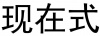 现在式